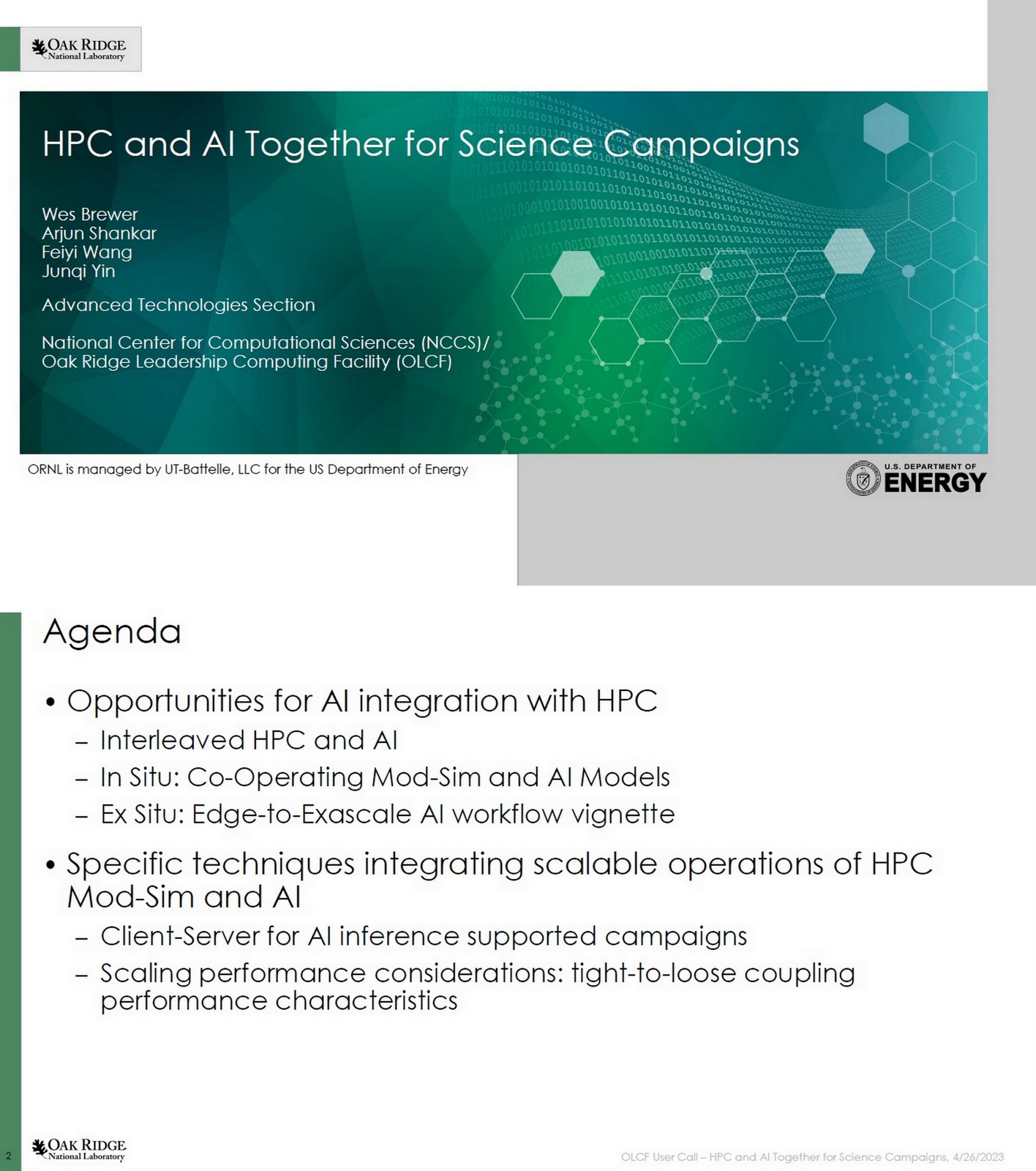 OAK RIDGE
National Laboratory

HPC and AI Together for Science Campaigns

Wes Brewer
Arjun Shankar
Feiyi Wang
Junqi Yin

Advanced Technologies Section

National Center for Computational Sciences (NCCS)/
Oak Ridge Leadership Computing Facility (OLCF)

ORNL is managed by UT-Battelle, LLC for the US Department of Energy

U.S. DEPARTMENT OF
ENERGY

Agenda

• Opportunities for AI integration with HPC
– Interleaved HPC and AI
– In Situ: Co-Operating Mod-Sim and AI Models
– Ex Situ: Edge-to-Exascale AI workflow vignette

• Specific techniques integrating scalable operations of HPC Mod-Sim and AI
– Client-Server for AI inference supported campaigns
– Scaling performance considerations: tight-to-loose coupling performance characteristics

2
OAK RIDGE
National Laboratory

OLCF User Call – HPC and AI Together for Science Campaigns, 4/26/2023